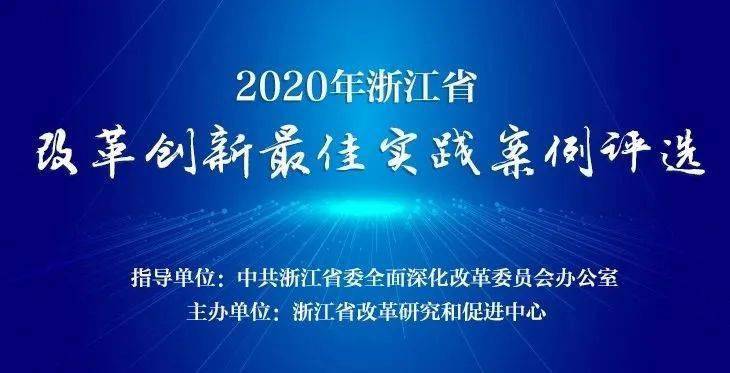 2020年浙江省
改革创新最佳实践案例评选

指导单位：中共浙江省委全面深化改革委员会办公室
主办单位：浙江省改革研究和促进中心